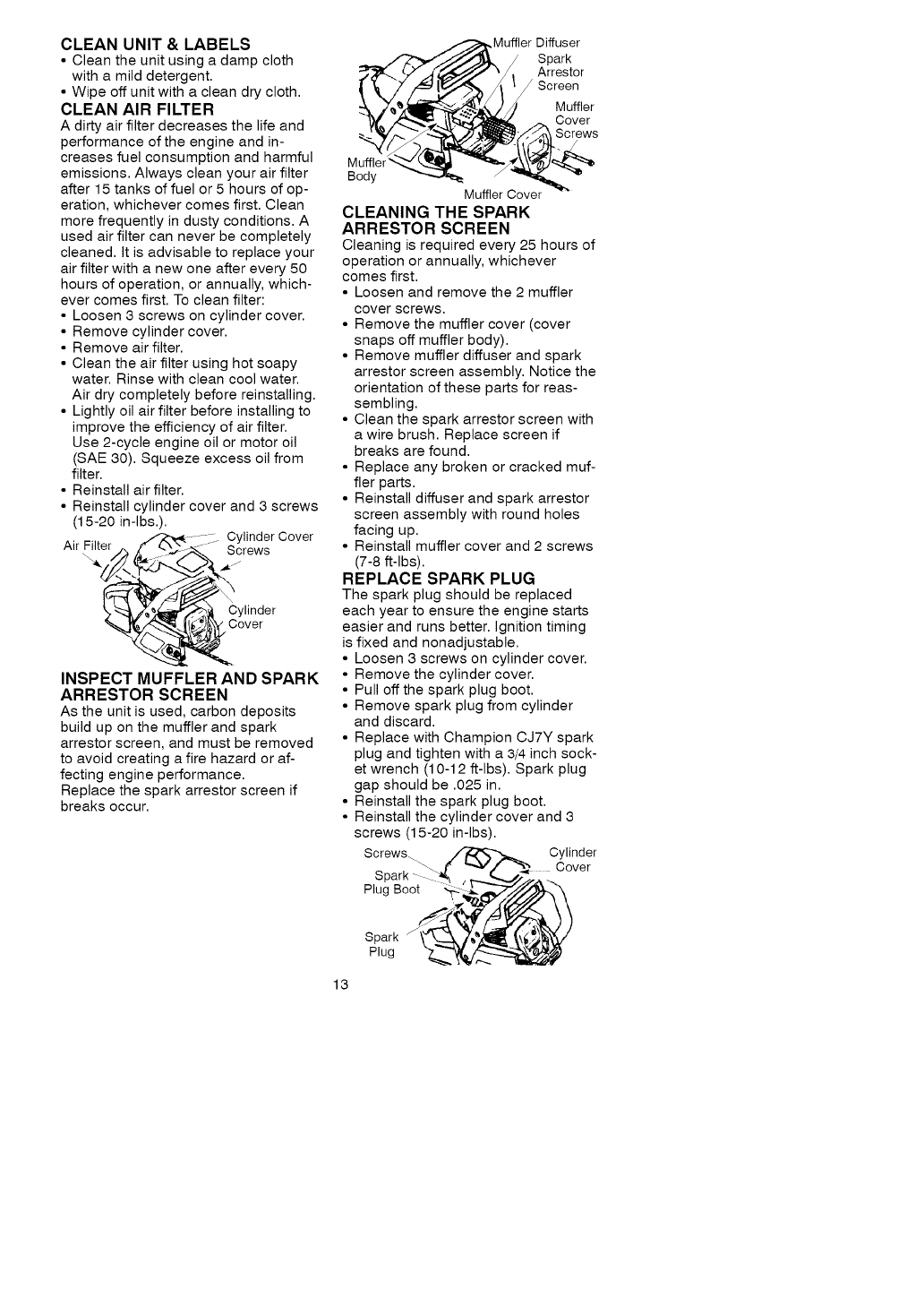 CLEAN UNIT & LABELS
• Clean the unit using a damp cloth with a mild detergent.
• Wipe off unit with a clean dry cloth.

CLEAN AIR FILTER
A dirty air filter decreases the life and performance of the engine and increases fuel consumption and harmful emissions. Always clean your air filter after 15 tanks of fuel or 5 hours of operation, whichever comes first. Clean more frequently in dusty conditions. A used air filter can never be completely cleaned. It is advisable to replace your air filter with a new one after every 50 hours of operation, or annually, whichever comes first. To clean filter:
• Loosen 3 screws on cylinder cover.
• Remove cylinder cover.
• Remove air filter.
• Clean the air filter using hot soapy water. Rinse with clean cool water. Air dry completely before reinstalling.
• Lightly oil air filter before installing to improve the efficiency of air filter. Use 2-cycle engine oil or motor oil (SAE 30). Squeeze excess oil from filter.
• Reinstall air filter.
• Reinstall cylinder cover and 3 screws (15-20 in-lbs.).

Air Filter
Cylinder Cover Screws
Cylinder Cover

INSPECT MUFFLER AND SPARK ARRESTOR SCREEN
As the unit is used, carbon deposits build up on the muffler and spark arrestor screen, and must be removed to avoid creating a fire hazard or affecting engine performance.
Replace the spark arrestor screen if breaks occur.

Muffler Diffuser
Spark Arrestor Screen
Muffler Cover Screws
Muffler Body
Muffler Cover

CLEANING THE SPARK ARRESTOR SCREEN
Cleaning is required every 25 hours of operation or annually, whichever comes first.
• Loosen and remove the 2 muffler cover screws.
• Remove the muffler cover (cover snaps off muffler body).
• Remove muffler diffuser and spark arrestor screen assembly. Notice the orientation of these parts for reassembling.
• Clean the spark arrestor screen with a wire brush. Replace screen if breaks are found.
• Replace any broken or cracked muffler parts.
• Reinstall diffuser and spark arrestor screen assembly with round holes facing up.
• Reinstall muffler cover and 2 screws (7-8 ft-lbs).

REPLACE SPARK PLUG
The spark plug should be replaced each year to ensure the engine starts easier and runs better. Ignition timing is fixed and nonadjustable.
• Loosen 3 screws on cylinder cover.
• Remove the cylinder cover.
• Pull off the spark plug boot.
• Remove spark plug from cylinder and discard.
• Replace with Champion CJ7Y spark plug and tighten with a 3/4 inch socket wrench (10-12 ft-lbs). Spark plug gap should be .025 in.
• Reinstall the spark plug boot.
• Reinstall the cylinder cover and 3 screws (15-20 in-lbs).

Screws
Cylinder Cover
Spark Plug Boot
Spark Plug

13